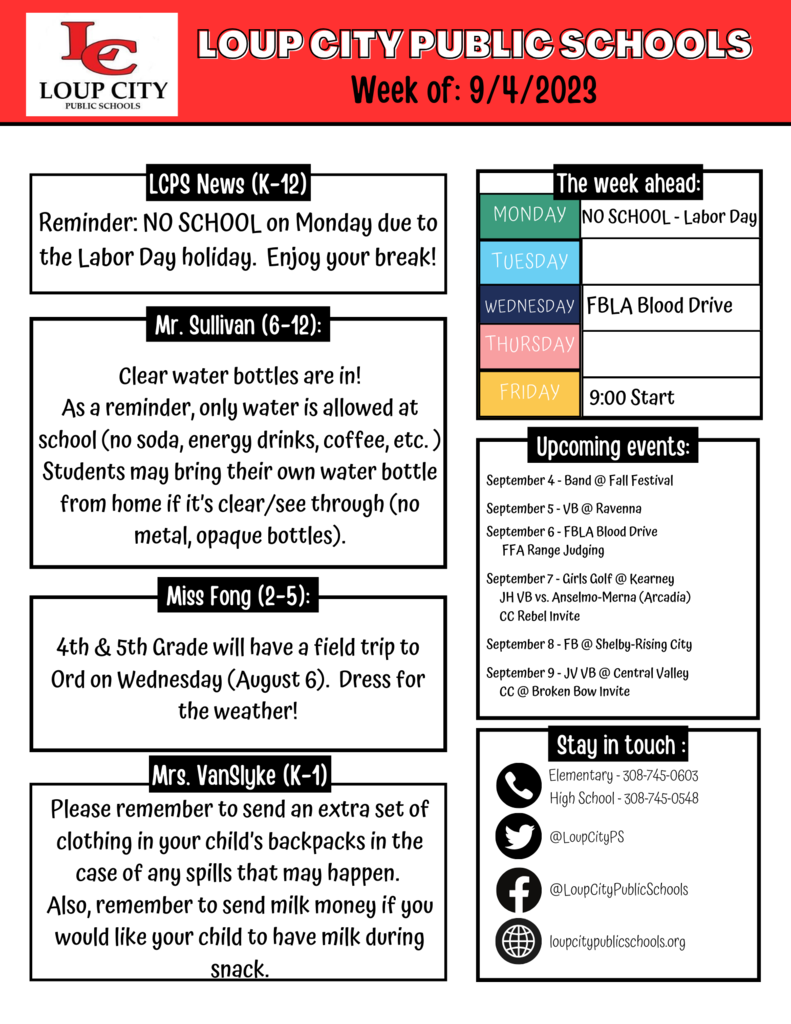 LC
LOUP CITY
PUBLIC SCHOOLS

LOUP CITY PUBLIC SCHOOLS
Week of: 9/4/2023

LCPS News (K-12)

Reminder: NO SCHOOL on Monday due to the Labor Day holiday. Enjoy your break!

Mr. Sullivan (6-12):

Clear water bottles are in!
As a reminder, only water is allowed at school (no soda, energy drinks, coffee, etc. ) Students may bring their own water bottle from home if it's clear/see through (no metal, opaque bottles).

Miss Fong (2-5):

4th & 5th Grade will have a field trip to Ord on Wednesday (August 6). Dress for the weather!

Mrs. VanSlyke (K-1)

Please remember to send an extra set of clothing in your child's backpacks in the case of any spills that may happen.
Also, remember to send milk money if you would like your child to have milk during snack.

The week ahead:

| MONDAY | NO SCHOOL - Labor Day |
|---|---|
| TUESDAY | |
| WEDNESDAY | FBLA Blood Drive |
| THURSDAY | |
| FRIDAY | 9:00 Start |

Upcoming events:

September 4 - Band @ Fall Festival

September 5 - VB @ Ravenna

September 6 - FBLA Blood Drive
FFA Range Judging

September 7 - Girls Golf @ Kearney
JH VB vs. Anselmo-Merna (Arcadia)
CC Rebel Invite

September 8 - FB @ Shelby-Rising City

September 9 - JV VB @ Central Valley
CC @ Broken Bow Invite

Stay in touch :

Elementary - 308-745-0603
High School - 308-745-0548

@LoupCityPS

@LoupCityPublicSchools

loupcitypublicschools.org